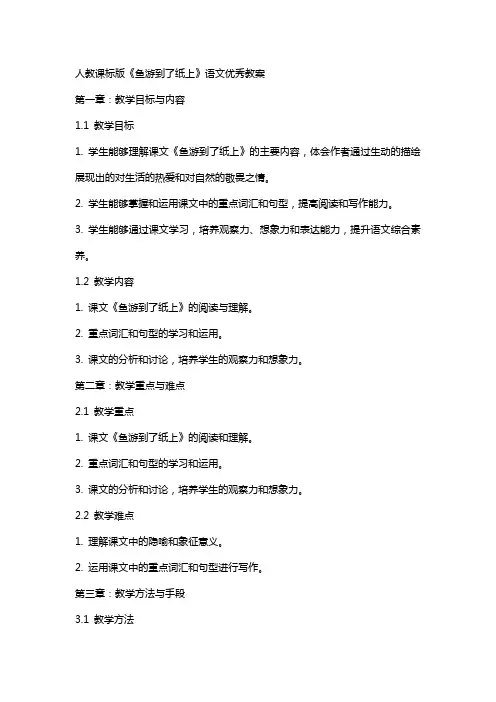 人教课标版《鱼游到了纸上》语文优秀教案

第一章：教学目标与内容

1.1 教学目标

1. 学生能够理解课文《鱼游到了纸上》的主要内容，体会作者通过生动的描绘展现出的对生活的热爱和对自然的敬畏之情。

2. 学生能够掌握和运用课文中的重点词汇和句型，提高阅读和写作能力。

3. 学生能够通过课文学习，培养观察力、想象力和表达能力，提升语文综合素养。

1.2 教学内容

1. 课文《鱼游到了纸上》的阅读与理解。

2. 重点词汇和句型的学习和运用。

3. 课文的分析和讨论，培养学生的观察力和想象力。

第二章：教学重点与难点

2.1 教学重点

1. 课文《鱼游到了纸上》的阅读和理解。

2. 重点词汇和句型的学习和运用。

3. 课文的分析和讨论，培养学生的观察力和想象力。

2.2 教学难点

1. 理解课文中的隐喻和象征意义。

2. 运用课文中的重点词汇和句型进行写作。

第三章：教学方法与手段

3.1 教学方法